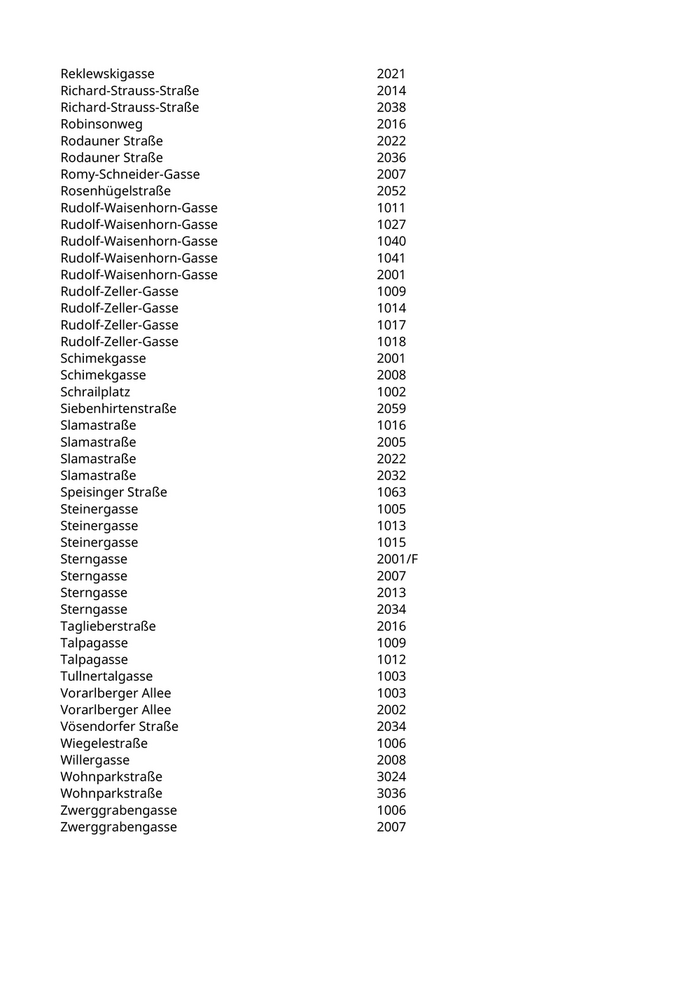 | | |
|---|---|
| Reklewskigasse | 2021 |
| Richard-Strauss-Straße | 2014 |
| Richard-Strauss-Straße | 2038 |
| Robinsonweg | 2016 |
| Rodauner Straße | 2022 |
| Rodauner Straße | 2036 |
| Romy-Schneider-Gasse | 2007 |
| Rosenhügelstraße | 2052 |
| Rudolf-Waisenhorn-Gasse | 1011 |
| Rudolf-Waisenhorn-Gasse | 1027 |
| Rudolf-Waisenhorn-Gasse | 1040 |
| Rudolf-Waisenhorn-Gasse | 1041 |
| Rudolf-Waisenhorn-Gasse | 2001 |
| Rudolf-Zeller-Gasse | 1009 |
| Rudolf-Zeller-Gasse | 1014 |
| Rudolf-Zeller-Gasse | 1017 |
| Rudolf-Zeller-Gasse | 1018 |
| Schimekgasse | 2001 |
| Schimekgasse | 2008 |
| Schrailplatz | 1002 |
| Siebenhirtenstraße | 2059 |
| Slamastraße | 1016 |
| Slamastraße | 2005 |
| Slamastraße | 2022 |
| Slamastraße | 2032 |
| Speisinger Straße | 1063 |
| Steinergasse | 1005 |
| Steinergasse | 1013 |
| Steinergasse | 1015 |
| Sterngasse | 2001/F |
| Sterngasse | 2007 |
| Sterngasse | 2013 |
| Sterngasse | 2034 |
| Taglieberstraße | 2016 |
| Talpagasse | 1009 |
| Talpagasse | 1012 |
| Tullnertalgasse | 1003 |
| Vorarlberger Allee | 1003 |
| Vorarlberger Allee | 2002 |
| Vösendorfer Straße | 2034 |
| Wiegelestraße | 1006 |
| Willergasse | 2008 |
| Wohnparkstraße | 3024 |
| Wohnparkstraße | 3036 |
| Zwerggrabengasse | 1006 |
| Zwerggrabengasse | 2007 |